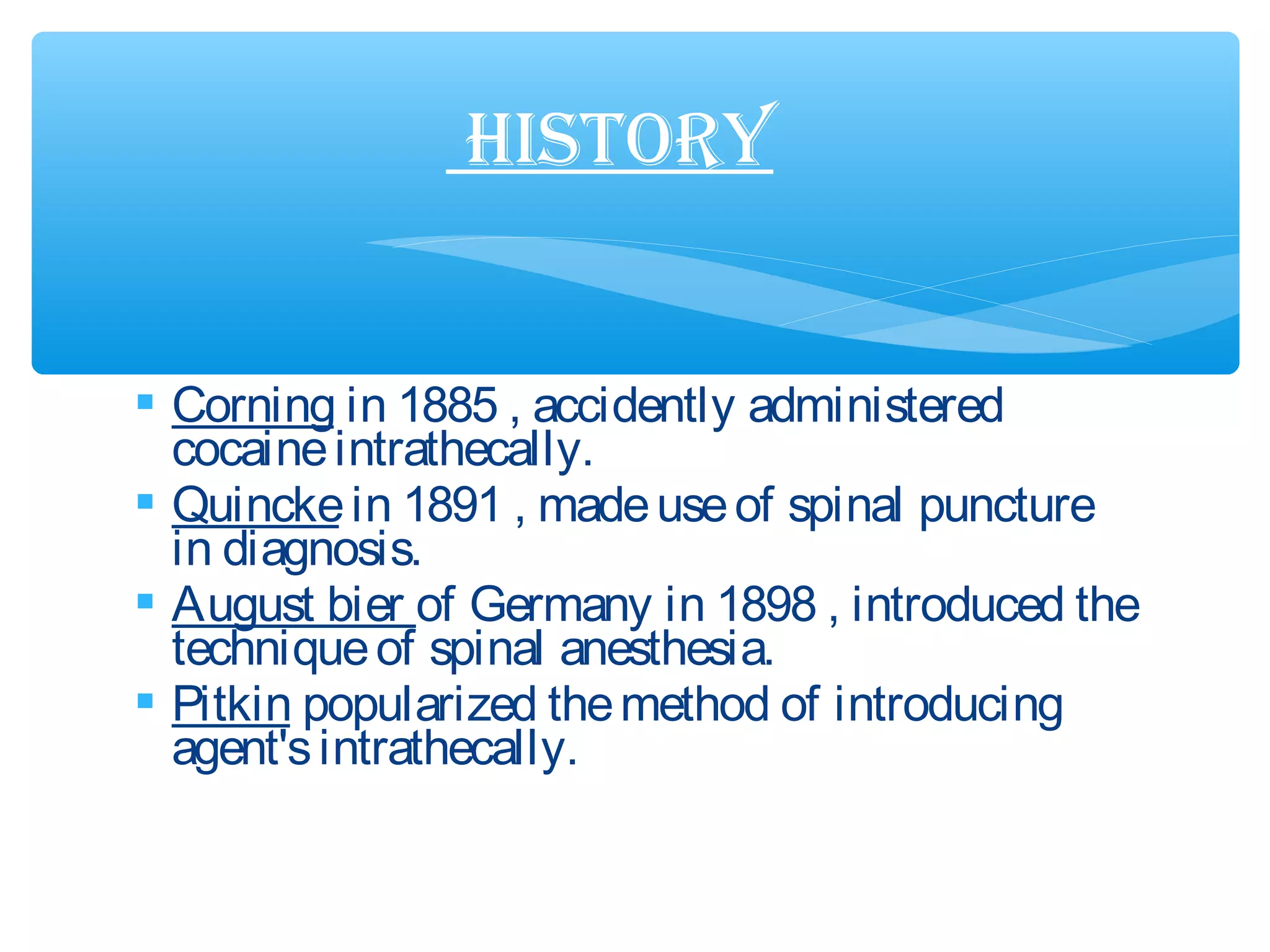 HISTORY

- Corning in 1885 , accidently administered cocaine intrathecally.
- Quincke in 1891 , made use of spinal puncture in diagnosis.
- August bier of Germany in 1898 , introduced the technique of spinal anesthesia.
- Pitkin popularized the method of introducing agent's intrathecally.